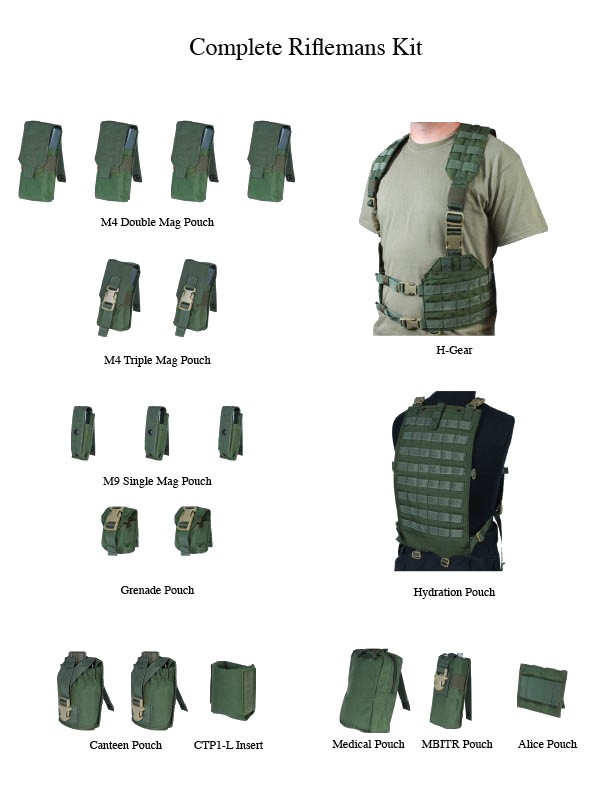 Complete Riflemans Kit

M4 Double Mag Pouch

M4 Triple Mag Pouch

M9 Single Mag Pouch

Grenade Pouch

H-Gear

Hydration Pouch

Canteen Pouch

CTP1-L Insert

Medical Pouch

MBITR Pouch

Alice Pouch